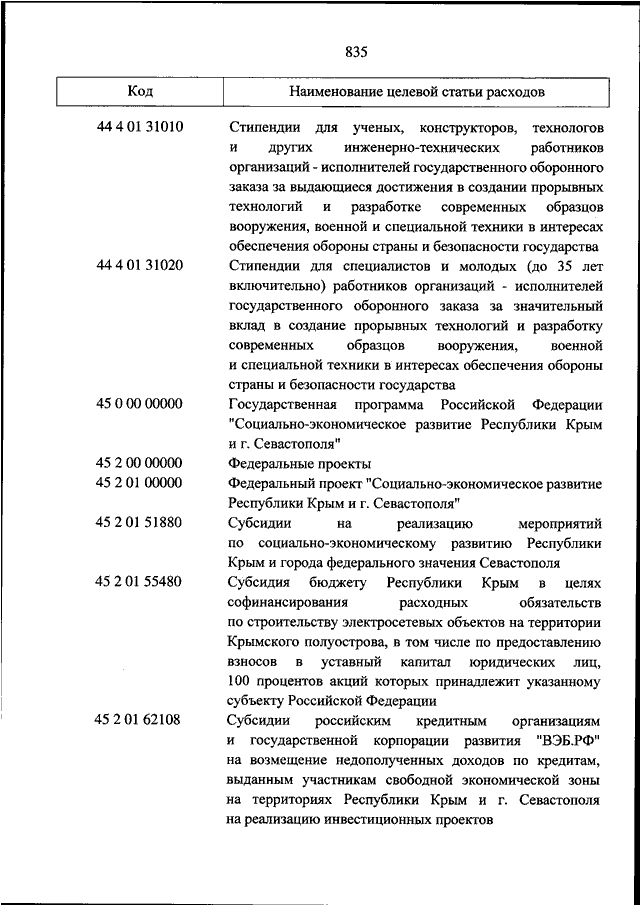 835

| Код | Наименование целевой статьи расходов |
|---|---|
| 44 4 01 31010 | Стипендии для ученых, конструкторов, технологов и других инженерно-технических работников организаций - исполнителей государственного оборонного заказа за выдающиеся достижения в создании прорывных технологий и разработке современных образцов вооружения, военной и специальной техники в интересах обеспечения обороны страны и безопасности государства |
| 44 4 01 31020 | Стипендии для специалистов и молодых (до 35 лет включительно) работников организаций - исполнителей государственного оборонного заказа за значительный вклад в создание прорывных технологий и разработку современных образцов вооружения, военной и специальной техники в интересах обеспечения обороны страны и безопасности государства |
| 45 0 00 00000 | Государственная программа Российской Федерации "Социально-экономическое развитие Республики Крым и г. Севастополя" |
| 45 2 00 00000 | Федеральные проекты |
| 45 2 01 00000 | Федеральный проект "Социально-экономическое развитие Республики Крым и г. Севастополя" |
| 45 2 01 51880 | Субсидии на реализацию мероприятий по социально-экономическому развитию Республики Крым и города федерального значения Севастополя |
| 45 2 01 55480 | Субсидия бюджету Республики Крым в целях софинансирования расходных обязательств по строительству электросетевых объектов на территории Крымского полуострова, в том числе по предоставлению взносов в уставный капитал юридических лиц, 100 процентов акций которых принадлежит указанному субъекту Российской Федерации |
| 45 2 01 62108 | Субсидии российским кредитным организациям и государственной корпорации развития "ВЭБ.РФ" на возмещение недополученных доходов по кредитам, выданным участникам свободной экономической зоны на территориях Республики Крым и г. Севастополя на реализацию инвестиционных проектов |